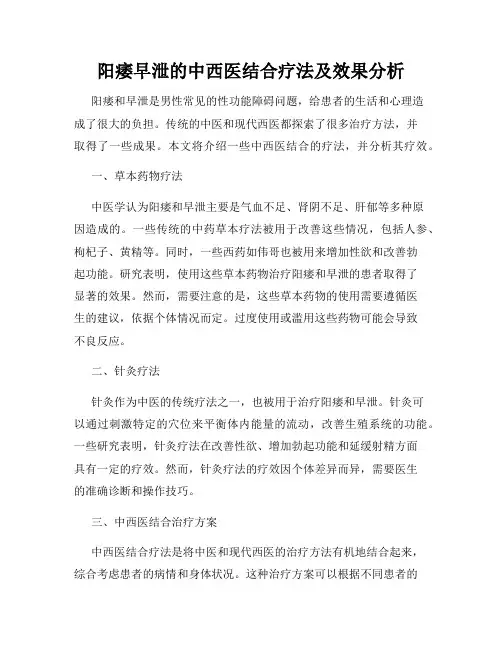 阳痿早泄的中西医结合疗法及效果分析

阳痿和早泄是男性常见的性功能障碍问题，给患者的生活和心理造成了很大的负担。传统的中医和现代西医都探索了很多治疗方法，并取得了一些成果。本文将介绍一些中西医结合的疗法，并分析其疗效。

一、草本药物疗法

中医学认为阳痿和早泄主要是气血不足、肾阴不足、肝郁等多种原因造成的。一些传统的中药草本疗法被用于改善这些情况，包括人参、枸杞子、黄精等。同时，一些西药如伟哥也被用来增加性欲和改善勃起功能。研究表明，使用这些草本药物治疗阳痿和早泄的患者取得了显著的效果。然而，需要注意的是，这些草本药物的使用需要遵循医生的建议，依据个体情况而定。过度使用或滥用这些药物可能会导致不良反应。

二、针灸疗法

针灸作为中医的传统疗法之一，也被用于治疗阳痿和早泄。针灸可以通过刺激特定的穴位来平衡体内能量的流动，改善生殖系统的功能。一些研究表明，针灸疗法在改善性欲、增加勃起功能和延缓射精方面具有一定的疗效。然而，针灸疗法的疗效因个体差异而异，需要医生的准确诊断和操作技巧。

三、中西医结合治疗方案

中西医结合疗法是将中医和现代西医的治疗方法有机地结合起来，综合考虑患者的病情和身体状况。这种治疗方案可以根据不同患者的